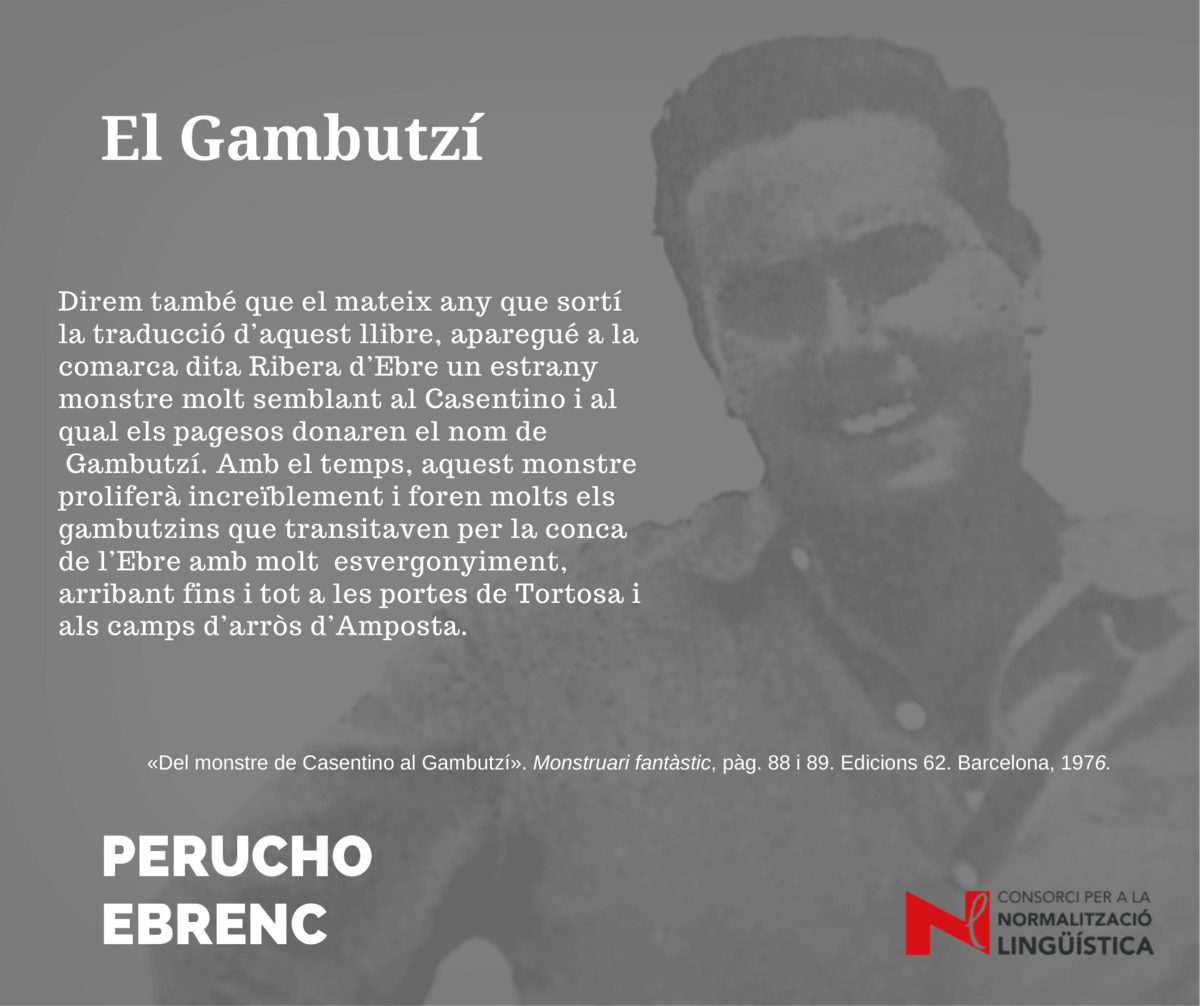 El Gambutzí

Direm també que el mateix any que sortí la traducció d'aquest llibre, aparegué a la comarca dita Ribera d'Ebre un estrany monstre molt semblant al Casentino i al qual els pagesos donaren el nom de Gambutzí. Amb el temps, aquest monstre proliferà increïblement i foren molts els gambutzins que transitaven per la conca de l'Ebre amb molt esvergonyiment, arribant fins i tot a les portes de Tortosa i als camps d'arròs d'Amposta.

«Del monstre de Casentino al Gambutzí». Monstruari fantàstic, pàg. 88 i 89. Edicions 62. Barcelona, 1976.

PERUCHO
EBRENC

CONSORCI PER A LA
NORMALITZACIÓ
LINGÜÍSTICA